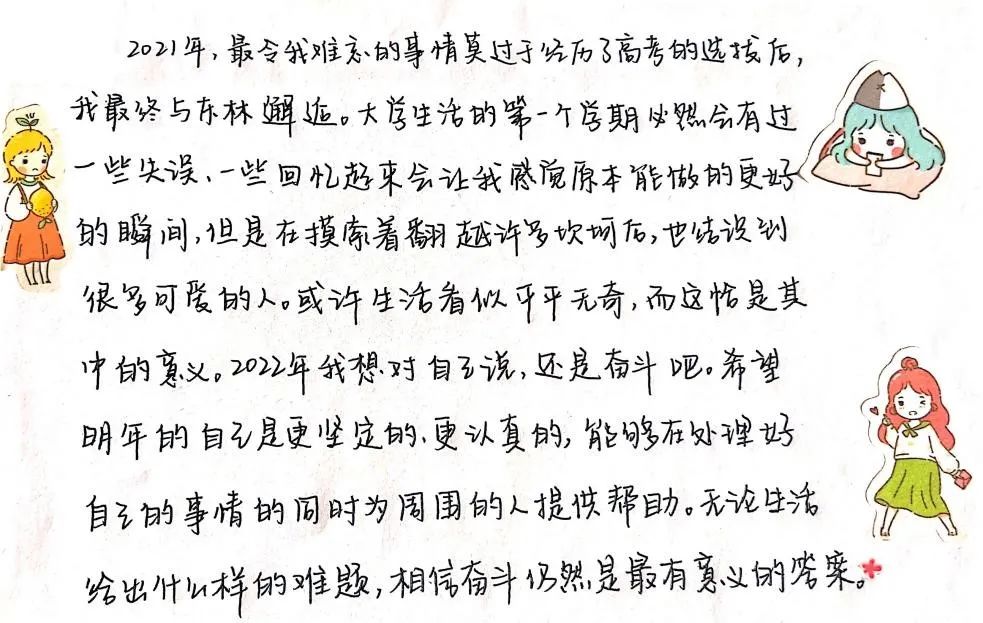 2021年，最令我难忘的事情莫过于经历了高考的选拔后，我最终与东林邂逅。大学生活的第一个学期必然会有过一些失误、一些回忆起来会让我感觉原本能做的更好的瞬间，但是在摸索着翻越许多坎坷后，也结识到很多可爱的人。或许生活看似平平无奇，而这恰是其中的意义。2022年我想对自己说，还是奋斗吧。希望明年的自己是更坚定的、更认真的，能够在处理好自己的事情的同时为周围的人提供帮助。无论生活给出什么样的难题，相信奋斗仍然是最有意义的答案。